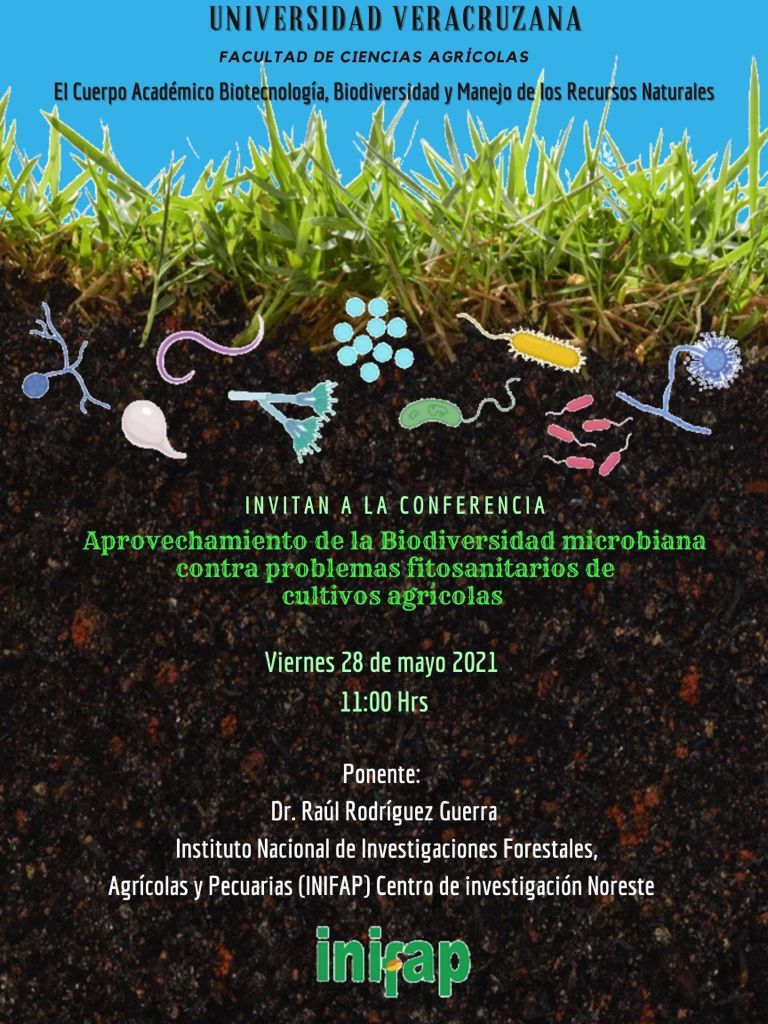 UNIVERSIDAD VERACRUZANA

FACULTAD DE CIENCIAS AGRÍCOLAS

El Cuerpo Académico Biotecnología, Biodiversidad y Manejo de los Recursos Naturales

INVITAN A LA CONFERENCIA

Aprovechamiento de la Biodiversidad microbiana contra problemas fitosanitarios de cultivos agrícolas

Viernes 28 de mayo 2021

11:00 Hrs

Ponente:
Dr. Raúl Rodríguez Guerra
Instituto Nacional de Investigaciones Forestales,
Agrícolas y Pecuarias (INIFAP) Centro de investigación Noreste

inifap